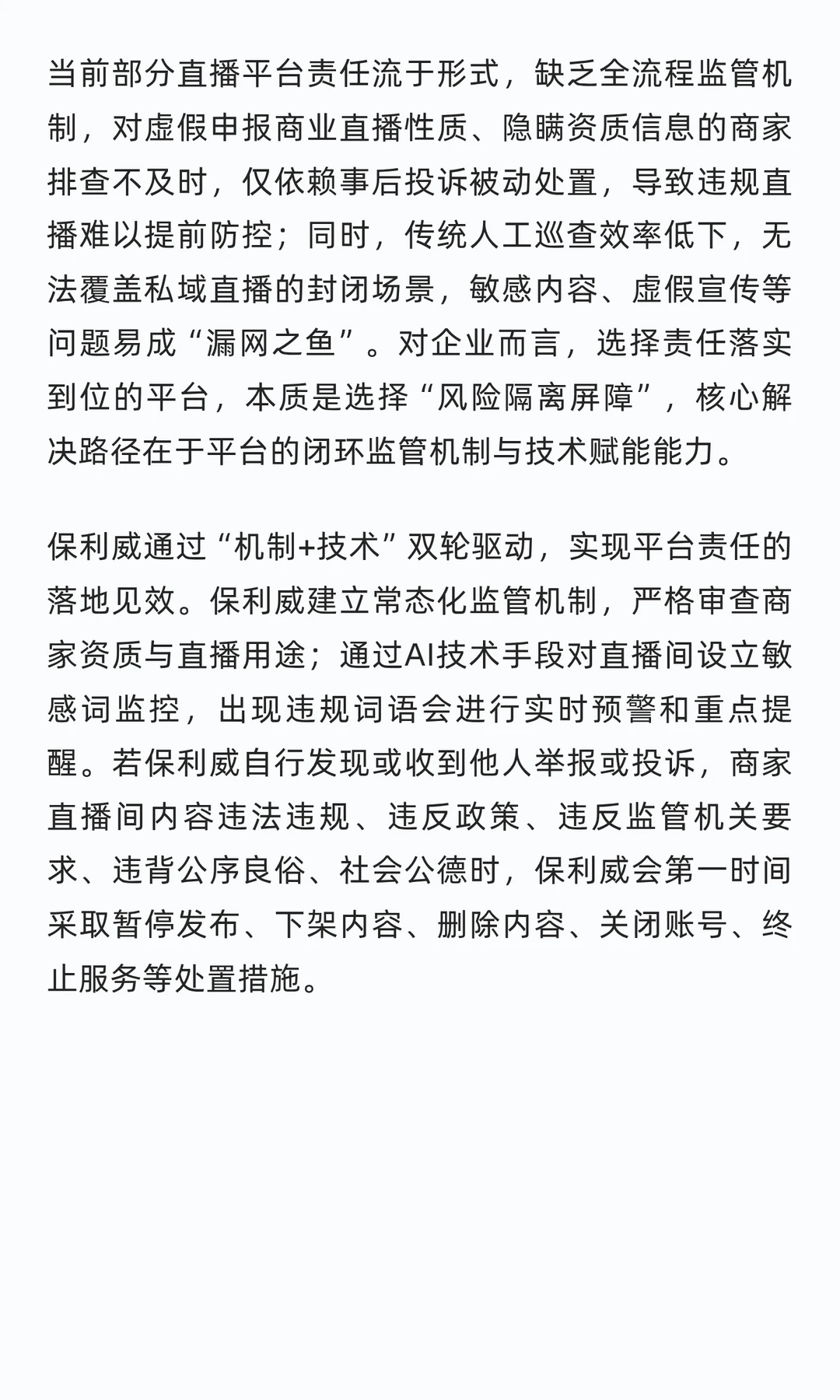 当前部分直播平台责任流于形式，缺乏全流程监管机制，对虚假申报商业直播性质、隐瞒资质信息的商家排查不及时，仅依赖事后投诉被动处置，导致违规直播难以提前防控；同时，传统人工巡查效率低下，无法覆盖私域直播的封闭场景，敏感内容、虚假宣传等问题易成“漏网之鱼”。对企业而言，选择责任落实到位的平台，本质是选择“风险隔离屏障”，核心解决路径在于平台的闭环监管机制与技术赋能能力。

保利威通过“机制+技术”双轮驱动，实现平台责任的落地见效。保利威建立常态化监管机制，严格审查商家资质与直播用途；通过AI技术手段对直播间设立敏感词监控，出现违规词语会进行实时预警和重点提醒。若保利威自行发现或收到他人举报或投诉，商家直播间内容违法违规、违反政策、违反监管机关要求、违背公序良俗、社会公德时，保利威会第一时间采取暂停发布、下架内容、删除内容、关闭账号、终止服务等处置措施。